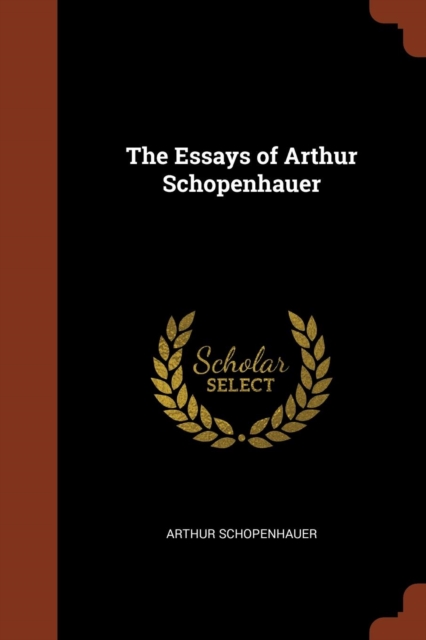 The Essays of Arthur Schopenhauer

Scholar
SELECT

ARTHUR SCHOPENHAUER